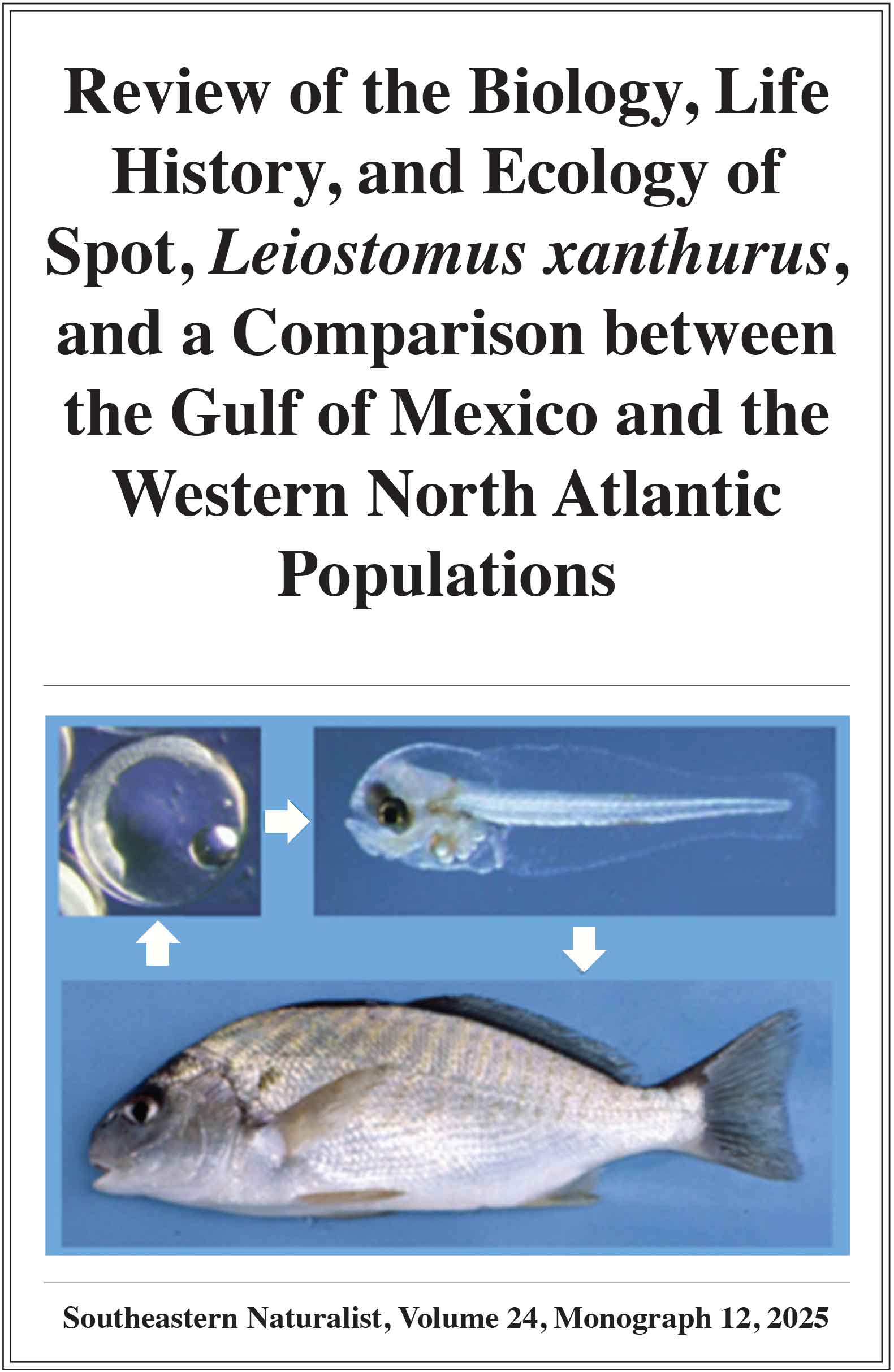 Review of the Biology, Life History, and Ecology of Spot, Leiostomus xanthurus, and a Comparison between the Gulf of Mexico and the Western North Atlantic Populations

Southeastern Naturalist, Volume 24, Monograph 12, 2025